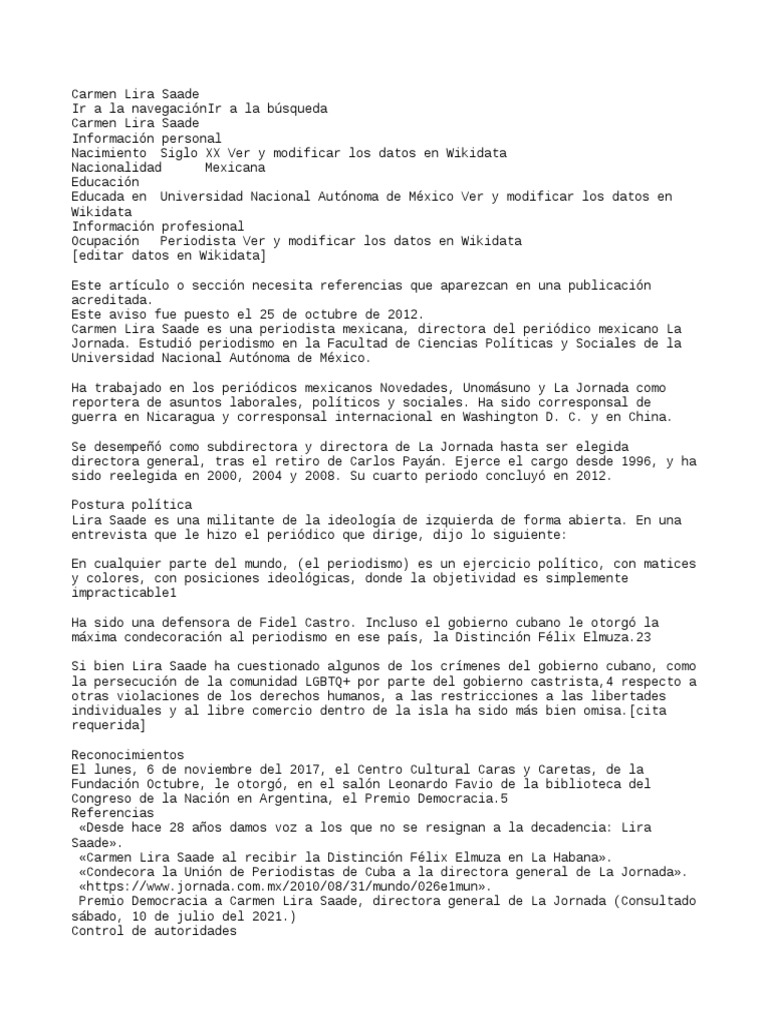 Carmen Lira Saade
Ir a la navegaciónIr a la búsqueda
Carmen Lira Saade
Información personal
Nacimiento Siglo XX Ver y modificar los datos en Wikidata
Nacionalidad Mexicana
Educación
Educada en Universidad Nacional Autónoma de México Ver y modificar los datos en Wikidata
Información profesional
Ocupación Periodista Ver y modificar los datos en Wikidata
[editar datos en Wikidata]

Este artículo o sección necesita referencias que aparezcan en una publicación acreditada.
Este aviso fue puesto el 25 de octubre de 2012.
Carmen Lira Saade es una periodista mexicana, directora del periódico mexicano La Jornada. Estudió periodismo en la Facultad de Ciencias Políticas y Sociales de la Universidad Nacional Autónoma de México.

Ha trabajado en los periódicos mexicanos Novedades, Unomásuno y La Jornada como reportera de asuntos laborales, políticos y sociales. Ha sido corresponsal de guerra en Nicaragua y corresponsal internacional en Washington D. C. y en China.

Se desempeñó como subdirectora y directora de La Jornada hasta ser elegida directora general, tras el retiro de Carlos Payán. Ejerce el cargo desde 1996, y ha sido reelegida en 2000, 2004 y 2008. Su cuarto periodo concluyó en 2012.

Postura política
Lira Saade es una militante de la ideología de izquierda de forma abierta. En una entrevista que le hizo el periódico que dirige, dijo lo siguiente:

En cualquier parte del mundo, (el periodismo) es un ejercicio político, con matices y colores, con posiciones ideológicas, donde la objetividad es simplemente impracticable1

Ha sido una defensora de Fidel Castro. Incluso el gobierno cubano le otorgó la máxima condecoración al periodismo en ese país, la Distinción Félix Elmuza.23

Si bien Lira Saade ha cuestionado algunos de los crímenes del gobierno cubano, como la persecución de la comunidad LGBTQ+ por parte del gobierno castrista,4 respecto a otras violaciones de los derechos humanos, a las restricciones a las libertades individuales y al libre comercio dentro de la isla ha sido más bien omisa.[cita requerida]

Reconocimientos
El lunes, 6 de noviembre del 2017, el Centro Cultural Caras y Caretas, de la Fundación Octubre, le otorgó, en el salón Leonardo Favio de la biblioteca del Congreso de la Nación en Argentina, el Premio Democracia.5
Referencias
«Desde hace 28 años damos voz a los que no se resignan a la decadencia: Lira Saade».
«Carmen Lira Saade al recibir la Distinción Félix Elmuza en La Habana».
«Condecora la Unión de Periodistas de Cuba a la directora general de La Jornada».
«https://www.jornada.com.mx/2010/08/31/mundo/026e1mun».
Premio Democracia a Carmen Lira Saade, directora general de La Jornada (Consultado sábado, 10 de julio del 2021.)
Control de autoridades